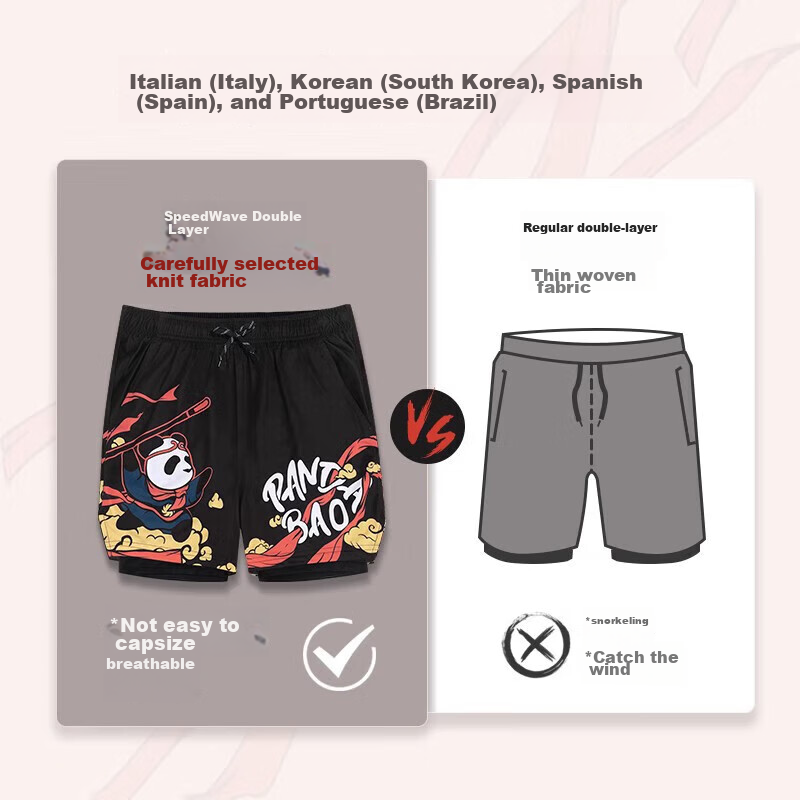 Italian (Italy), Korean (South Korea), Spanish (Spain), and Portuguese (Brazil)

SpeedWave Double Layer

Carefully selected knit fabric

PANDA BAO

*Not easy to capsize
breathable

VS

Regular double-layer

Thin woven fabric

*snorkeling

*Catch the wind